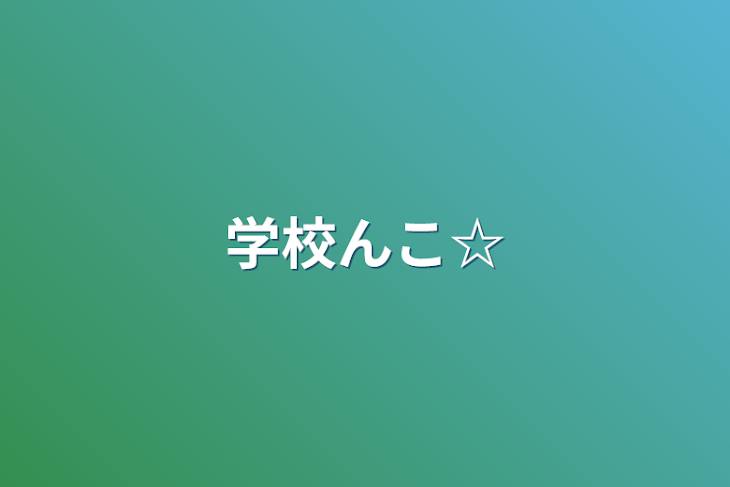 学校んこ☆